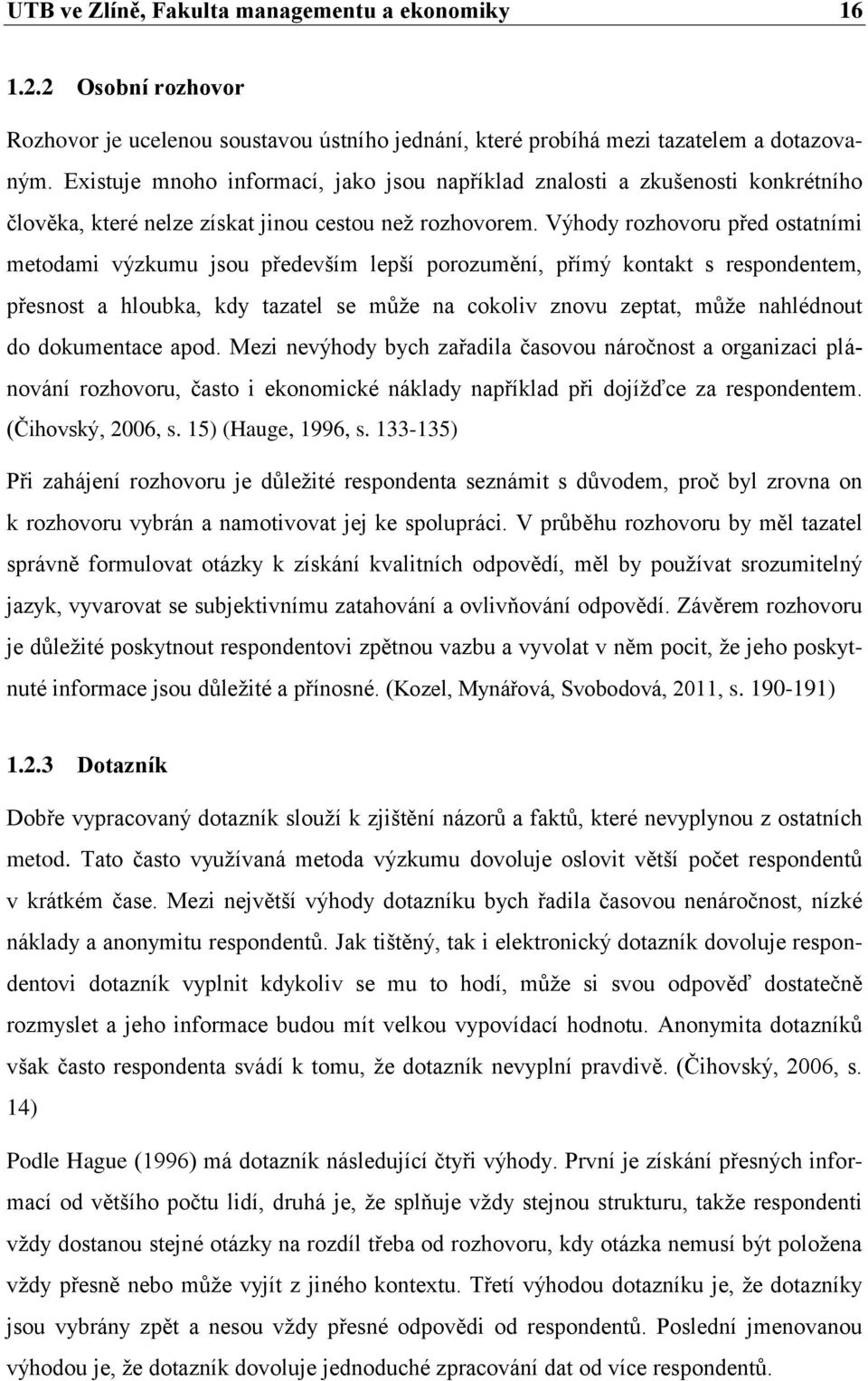 UTB ve Zlíně, Fakulta managementu a ekonomiky 16

1.2.2 Osobní rozhovor

Rozhovor je ucelenou soustavou ústního jednání, které probíhá mezi tazatelem a dotazovaným. Existuje mnoho informací, jako jsou například znalosti a zkušenosti konkrétního člověka, které nelze získat jinou cestou než rozhovorem. Výhody rozhovoru před ostatními metodami výzkumu jsou především lepší porozumění, přímý kontakt s respondentem, přesnost a hloubka, kdy tazatel se může na cokoliv znovu zeptat, může nahlédnout do dokumentace apod. Mezi nevýhody bych zařadila časovou náročnost a organizaci plánování rozhovoru, často i ekonomické náklady například při dojížďce za respondentem. (Čihovský, 2006, s. 15) (Hauge, 1996, s. 133-135)

Při zahájení rozhovoru je důležité respondenta seznámit s důvodem, proč byl zrovna on k rozhovoru vybrán a namotivovat jej ke spolupráci. V průběhu rozhovoru by měl tazatel správně formulovat otázky k získání kvalitních odpovědí, měl by používat srozumitelný jazyk, vyvarovat se subjektivnímu zatahování a ovlivňování odpovědí. Závěrem rozhovoru je důležité poskytnout respondentovi zpětnou vazbu a vyvolat v něm pocit, že jeho poskytnuté informace jsou důležité a přínosné. (Kozel, Mynářová, Svobodová, 2011, s. 190-191)

1.2.3 Dotazník

Dobře vypracovaný dotazník slouží k zjištění názorů a faktů, které nevyplynou z ostatních metod. Tato často využívaná metoda výzkumu dovoluje oslovit větší počet respondentů v krátkém čase. Mezi největší výhody dotazníku bych řadila časovou nenáročnost, nízké náklady a anonymitu respondentů. Jak tištěný, tak i elektronický dotazník dovoluje respondentovi dotazník vyplnit kdykoliv se mu to hodí, může si svou odpověď dostatečně rozmyslet a jeho informace budou mít velkou vypovídací hodnotu. Anonymita dotazníků však často respondenta svádí k tomu, že dotazník nevyplní pravdivě. (Čihovský, 2006, s. 14)

Podle Hague (1996) má dotazník následující čtyři výhody. První je získání přesných informací od většího počtu lidí, druhá je, že splňuje vždy stejnou strukturu, takže respondenti vždy dostanou stejné otázky na rozdíl třeba od rozhovoru, kdy otázka nemusí být položena vždy přesně nebo může vyjít z jiného kontextu. Třetí výhodou dotazníku je, že dotazníky jsou vybrány zpět a nesou vždy přesné odpovědi od respondentů. Poslední jmenovanou výhodou je, že dotazník dovoluje jednoduché zpracování dat od více respondentů.